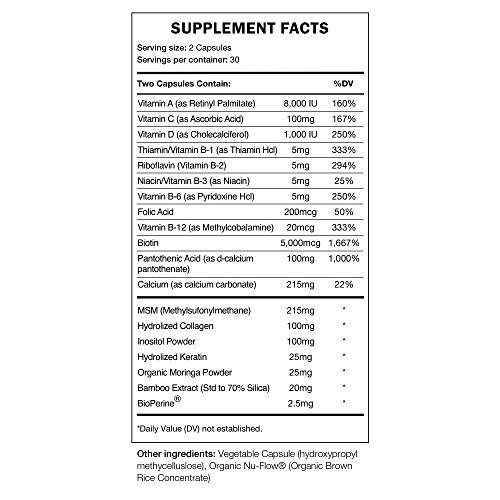 SUPPLEMENT FACTS

Serving size: 2 Capsules
Servings per container: 30

| Two Capsules Contain: | | %DV |
|---|---|---|
| Vitamin A (as Retinyl Palmitate) | 8,000 IU | 160% |
| Vitamin C (as Ascorbic Acid) | 100mg | 167% |
| Vitamin D (as Cholecalciferol) | 1,000 IU | 250% |
| Thiamin/Vitamin B-1 (as Thiamin Hcl) | 5mg | 333% |
| Riboflavin (Vitamin B-2) | 5mg | 294% |
| Niacin/Vitamin B-3 (as Niacin) | 5mg | 25% |
| Vitamin B-6 (as Pyridoxine Hcl) | 5mg | 250% |
| Folic Acid | 200mcg | 50% |
| Vitamin B-12 (as Methylcobalamine) | 20mcg | 333% |
| Biotin | 5,000mcg | 1,667% |
| Pantothenic Acid (as d-calcium pantothenate) | 100mg | 1,000% |
| Calcium (as calcium carbonate) | 215mg | 22% |
| MSM (Methylsufonylmethane) | 215mg | * |
| Hydrolized Collagen | 100mg | * |
| Inositol Powder | 100mg | * |
| Hydrolized Keratin | 25mg | * |
| Organic Moringa Powder | 25mg | * |
| Bamboo Extract (Std to 70% Silica) | 20mg | * |
| BioPerine® | 2.5mg | * |

*Daily Value (DV) not established.

Other ingredients: Vegetable Capsule (hydroxypropyl methycelluslose), Organic Nu-Flow® (Organic Brown Rice Concentrate)